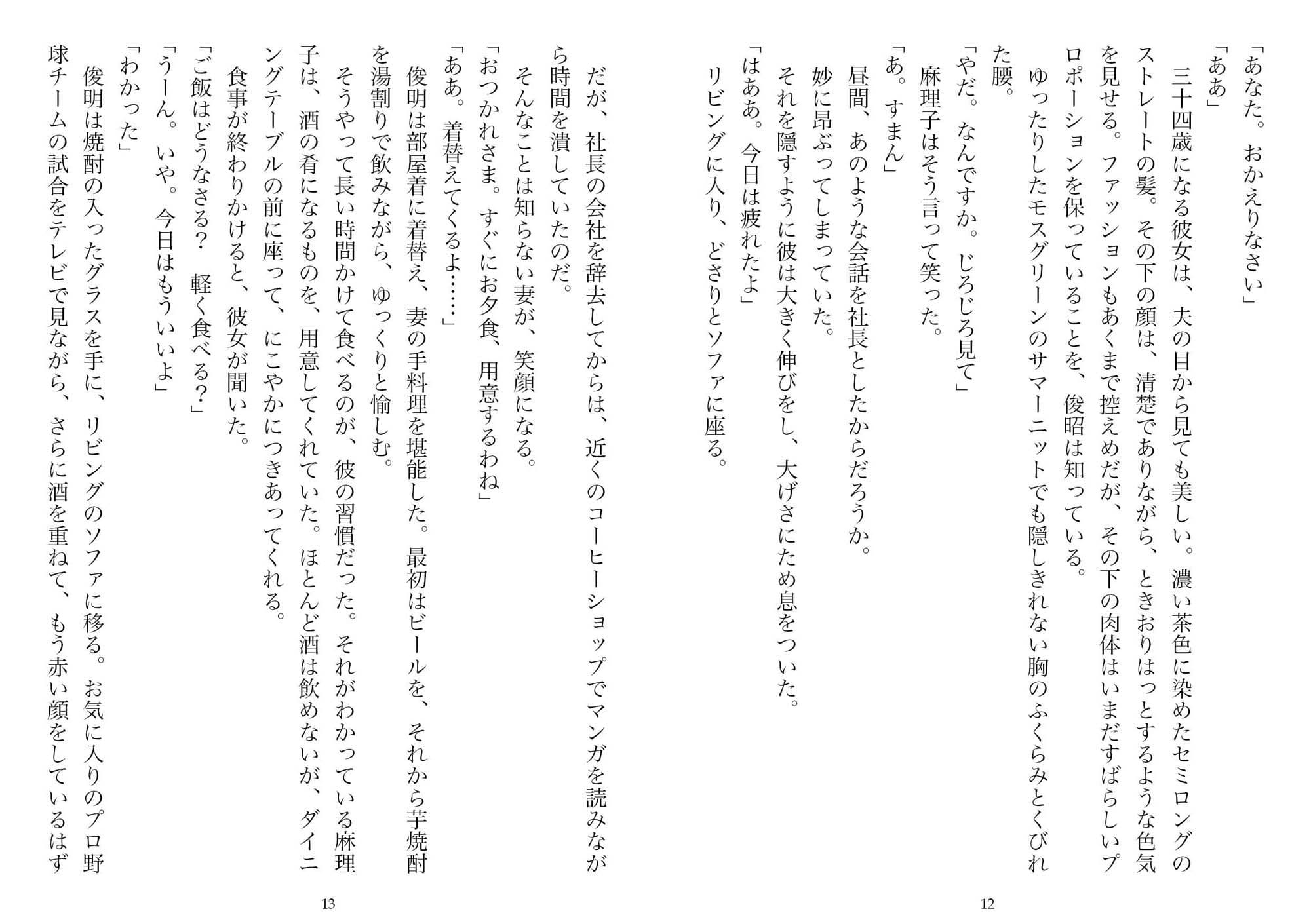 「あなた。おかえりなさい」
「ああ」
三十四歳になる彼女は、夫の目から見ても美しい。濃い茶色に染めたセミロングのストレートの髪。その下の顔は、清楚でありながら、ときおりはっとするような色気を見せる。ファッションもあくまで控えめだが、その下の肉体はいまだすばらしいプロポーションを保っていることを、俊昭は知っている。
ゆったりしたモスグリーンのサマーニットでも隠しきれない胸のふくらみとくびれた腰。
「やだ。なんですか。じろじろ見て」
麻理子はそう言って笑った。
「あ。すまん」
昼間、あのような会話を社長としたからだろうか。
妙に昂ぶってしまっていた。
それを隠すように彼は大きく伸びをし、大げさにため息をついた。
「はああ。今日は疲れたよ」
リビングに入り、どさりとソファに座る。

12

だが、社長の会社を辞去してからは、近くのコーヒーショップでマンガを読みながら時間を潰していたのだ。
そんなことは知らない妻が、笑顔になる。
「おつかれさま。すぐにお夕食、用意するわね」
「ああ。着替えてくるよ……」
俊明は部屋着に着替え、妻の手料理を堪能した。最初はビールを、それから芋焼酎を湯割りで飲みながら、ゆっくりと愉しむ。
そうやって長い時間かけて食べるのが、彼の習慣だった。それがわかっている麻理子は、酒の肴になるものを、用意してくれていた。ほとんど酒は飲めないが、ダイニングテーブルの前に座って、にこやかにつきあってくれる。
食事が終わりかけると、彼女が聞いた。
「ご飯はどうなさる？　軽く食べる？」
「うーん。いや。今日はもういいよ」
「わかった」
俊明は焼酎の入ったグラスを手に、リビングのソファに移る。お気に入りのプロ野球チームの試合をテレビで見ながら、さらに酒を重ねて、もう赤い顔をしているはず

13